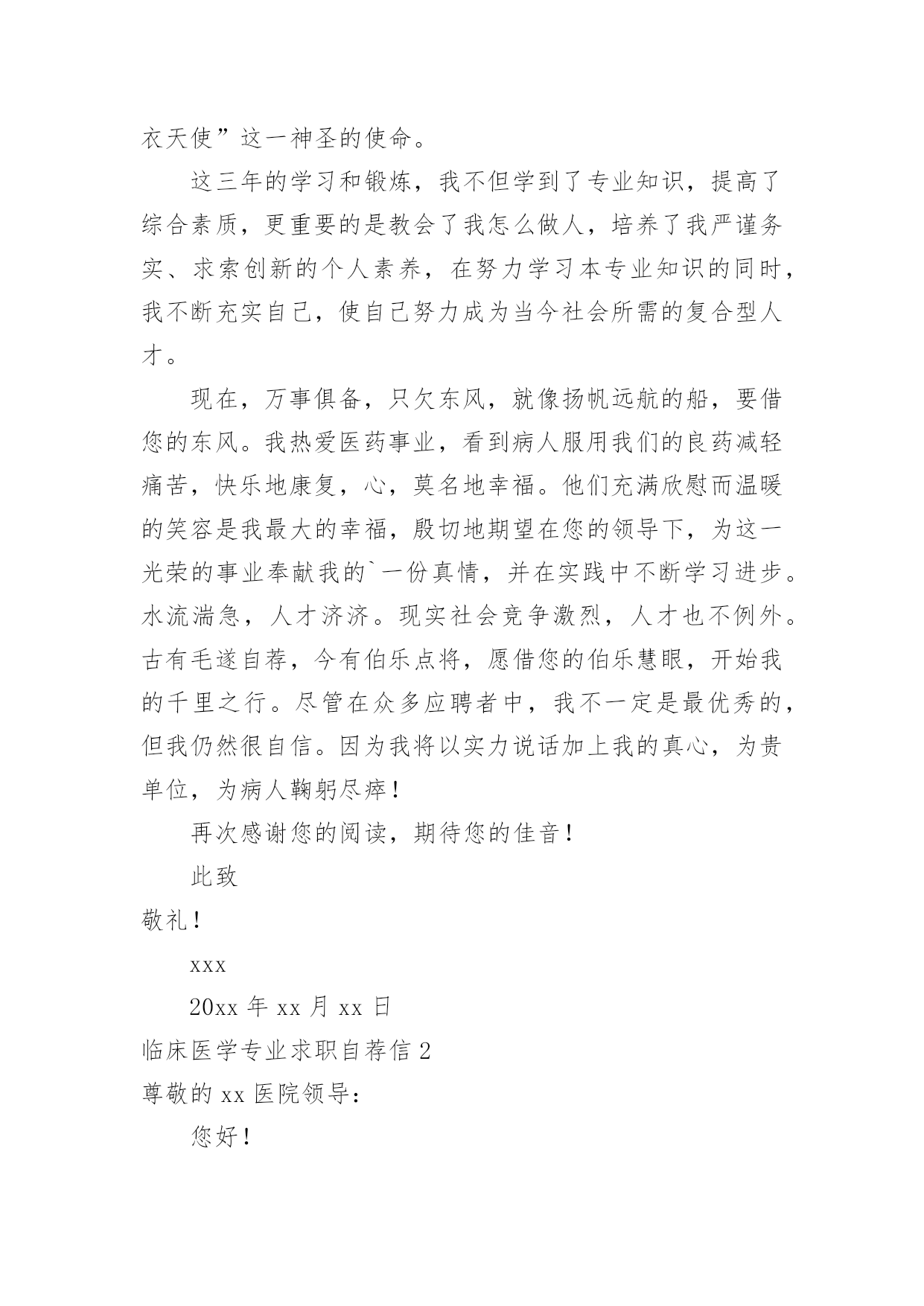 衣天使”这一神圣的使命。

这三年的学习和锻炼，我不但学到了专业知识，提高了综合素质，更重要的是教会了我怎么做人，培养了我严谨务实、求索创新的个人素养，在努力学习本专业知识的同时，我不断充实自己，使自己努力成为当今社会所需的复合型人才。

现在，万事俱备，只欠东风，就像扬帆远航的船，要借您的东风。我热爱医药事业，看到病人服用我们的良药减轻痛苦，快乐地康复，心，莫名地幸福。他们充满欣慰而温暖的笑容是我最大的幸福，殷切地期望在您的领导下，为这一光荣的事业奉献我的`一份真情，并在实践中不断学习进步。水流湍急，人才济济。现实社会竞争激烈，人才也不例外。古有毛遂自荐，今有伯乐点将，愿借您的伯乐慧眼，开始我的千里之行。尽管在众多应聘者中，我不一定是最优秀的，但我仍然很自信。因为我将以实力说话加上我的真心，为贵单位，为病人鞠躬尽瘁！

再次感谢您的阅读，期待您的佳音！

此致

敬礼！

xxx

20xx 年 xx 月 xx 日

临床医学专业求职自荐信 2

尊敬的 xx 医院领导：

您好！